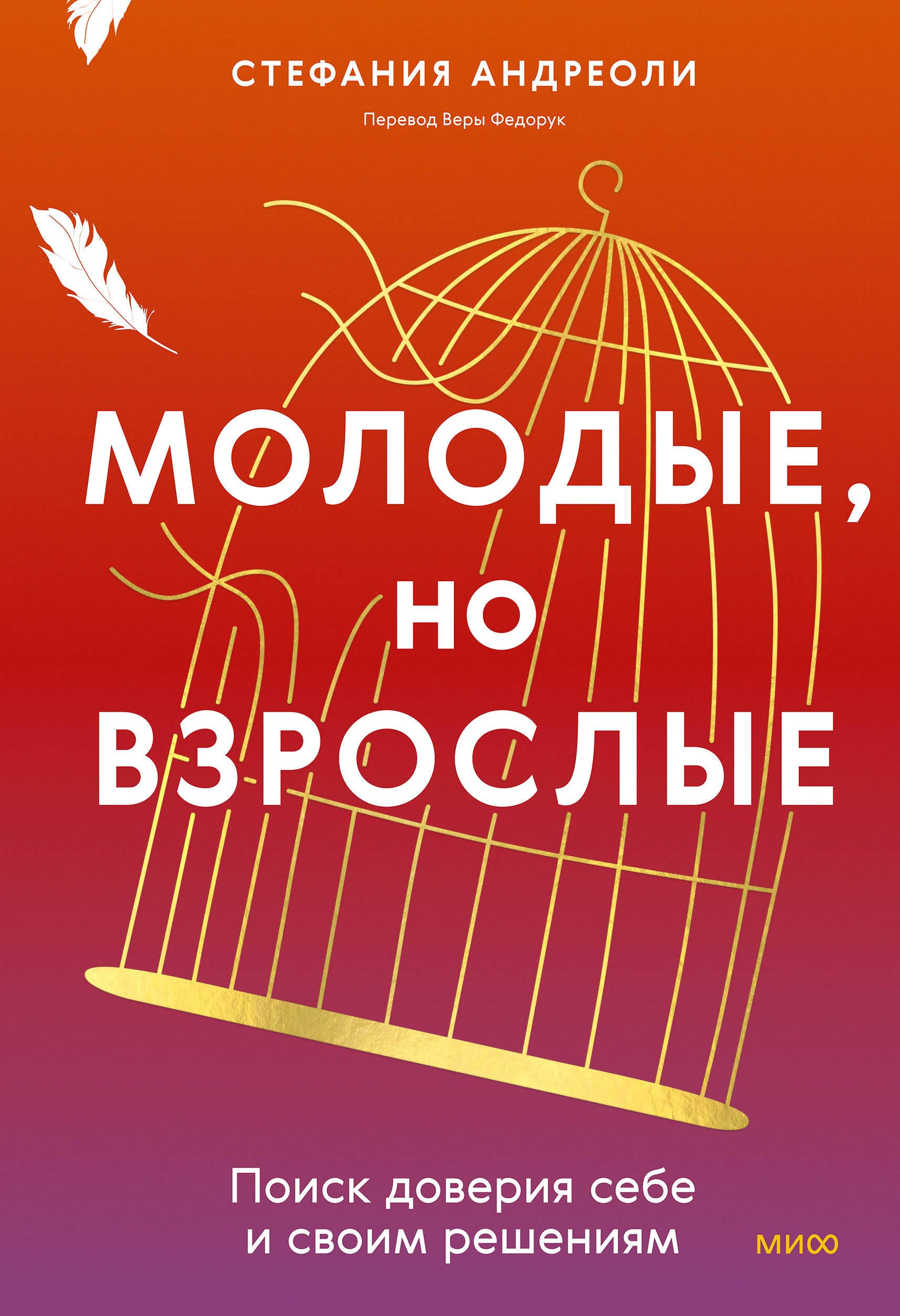 СТЕФАНИЯ АНДРЕОЛИ

Перевод Веры Федорук

МОЛОДЫЕ, НО ВЗРОСЛЫЕ

Поиск доверия себе и своим решениям

МИФ